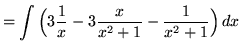 $= \int \left(3\frac{1}{x} - 3\frac{x}{x^2+1} - \frac{1}{x^2+1}\right) dx$